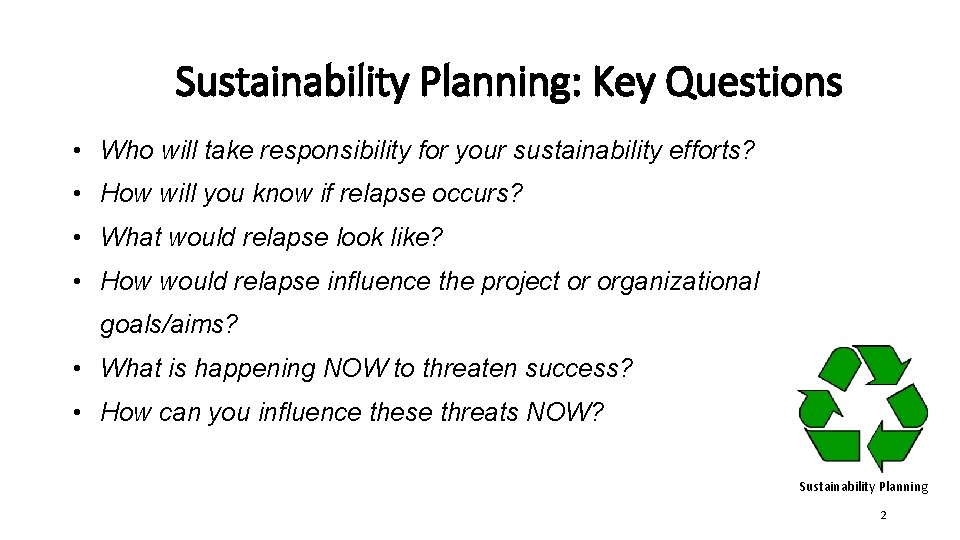 Sustainability Planning: Key Questions

• Who will take responsibility for your sustainability efforts?

• How will you know if relapse occurs?

• What would relapse look like?

• How would relapse influence the project or organizational goals/aims?

• What is happening NOW to threaten success?

• How can you influence these threats NOW?

Sustainability Planning

2